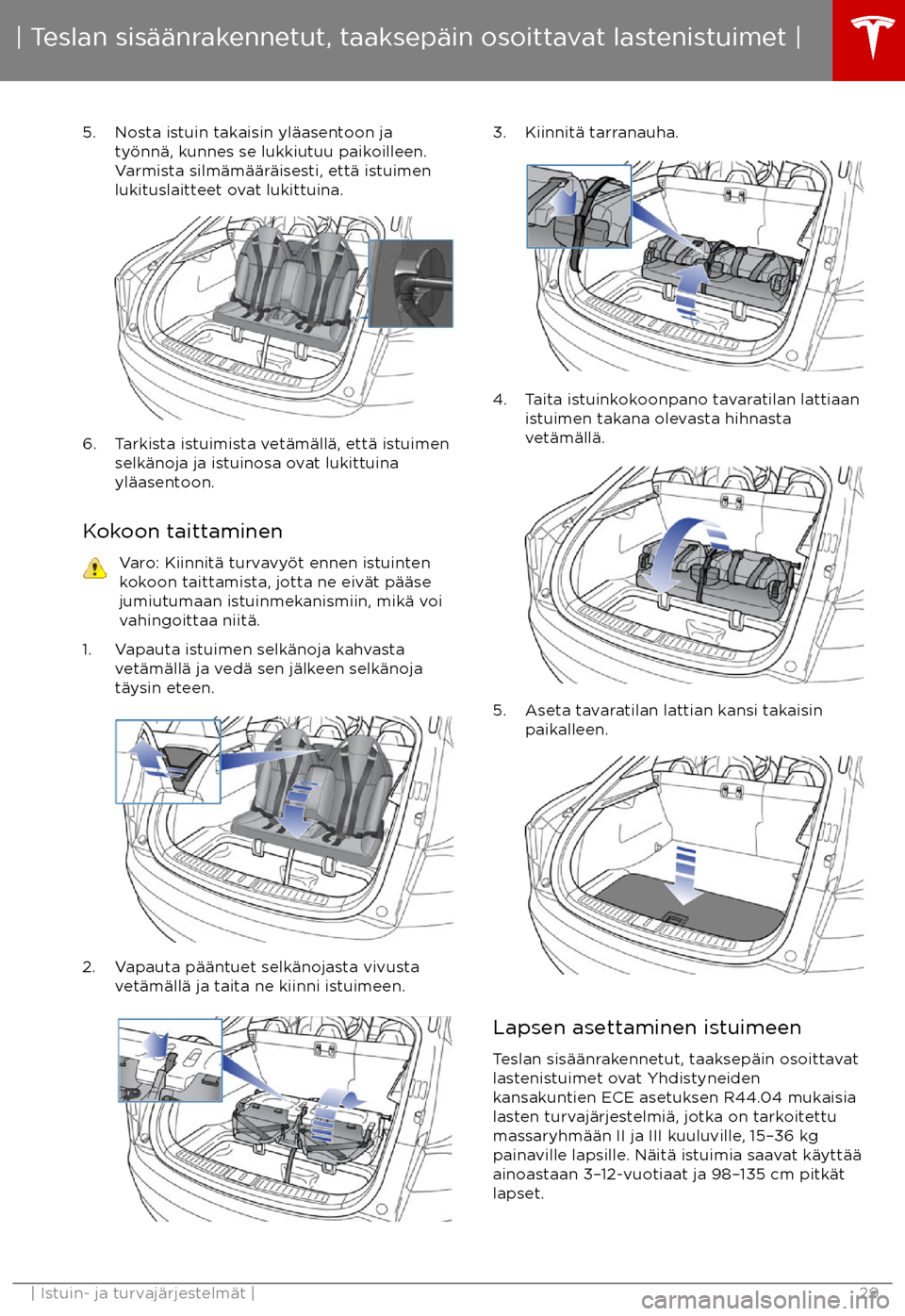 | Teslan sisäänrakennetut, taaksepäin osoittavat lastenistuimet |

5. Nosta istuin takaisin yläasentoon ja työnnä, kunnes se lukkiutuu paikoilleen. Varmista silmämääräisesti, että istuimen lukituslaitteet ovat lukittuina.

6. Tarkista istuimista vetämällä, että istuimen selkänoja ja istuinosa ovat lukittuina yläasentoon.

Kokoon taittaminen

Varo: Kiinnitä turvavyöt ennen istuinten kokoon taittamista, jotta ne eivät pääse jumiutumaan istuinmekanismiin, mikä voi vahingoittaa niitä.

1. Vapauta istuimen selkänoja kahvasta vetämällä ja vedä sen jälkeen selkänoja täysin eteen.

2. Vapauta pääntuet selkänojasta vivusta vetämällä ja taita ne kiinni istuimeen.

3. Kiinnitä tarranauha.

4. Taita istuinkokoonpano tavaratilan lattiaan istuimen takana olevasta hihnasta vetämällä.

5. Aseta tavaratilan lattian kansi takaisin paikalleen.

Lapsen asettaminen istuimeen

Teslan sisäänrakennetut, taaksepäin osoittavat lastenistuimet ovat Yhdistyneiden kansakuntien ECE asetuksen R44.04 mukaisia lasten turvajärjestelmiä, jotka on tarkoitettu massaryhmään II ja III kuuluville, 15–36 kg painaville lapsille. Näitä istuimia saavat käyttää ainoastaan 3–12-vuotiaat ja 98–135 cm pitkät lapset.

| Istuin- ja turvajärjestelmät | 29

carmanualsonline.info